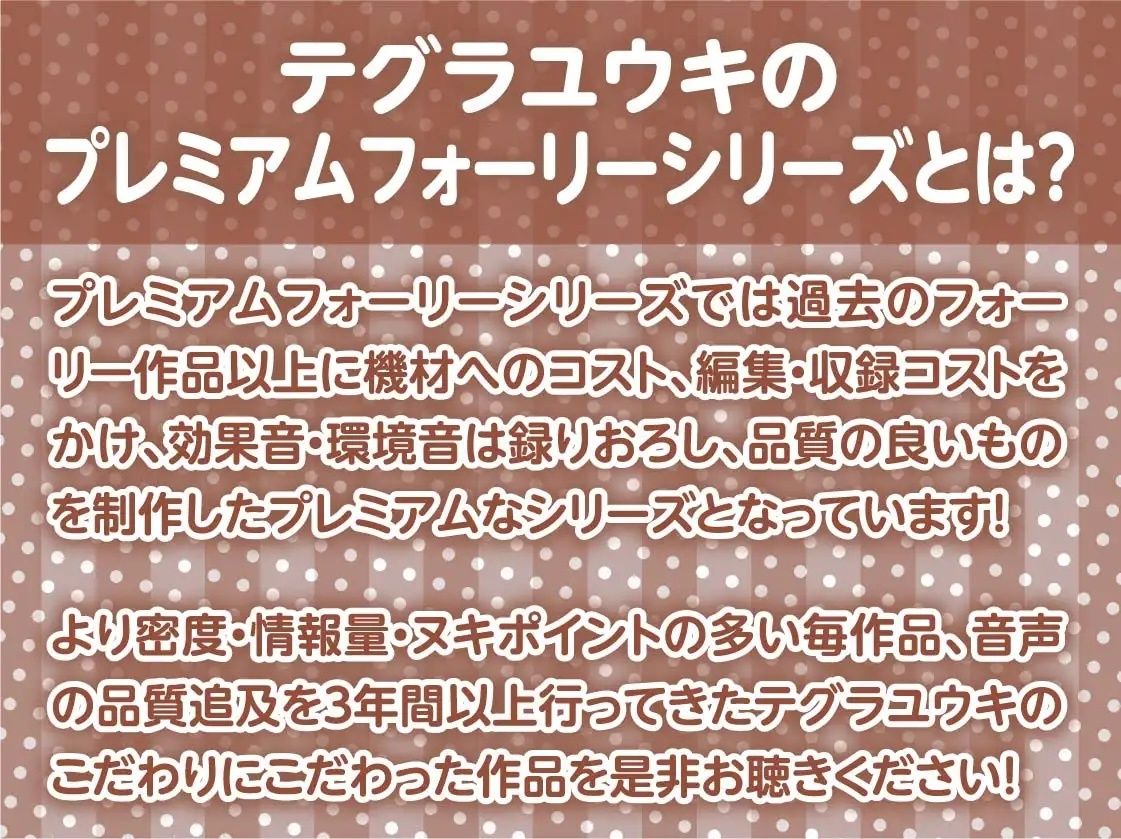 テグラユウキの
プレミアムフォーリーシリーズとは?

プレミアムフォーリーシリーズでは過去のフォーリー作品以上に機材へのコスト、編集・収録コストをかけ、効果音・環境音は録りおろし、品質の良いものを制作したプレミアムなシリーズとなっています!

より密度・情報量・ヌキポイントの多い毎作品、音声の品質追及を3年間以上行ってきたテグラユウキのこだわりにこだわった作品を是非お聴きください!